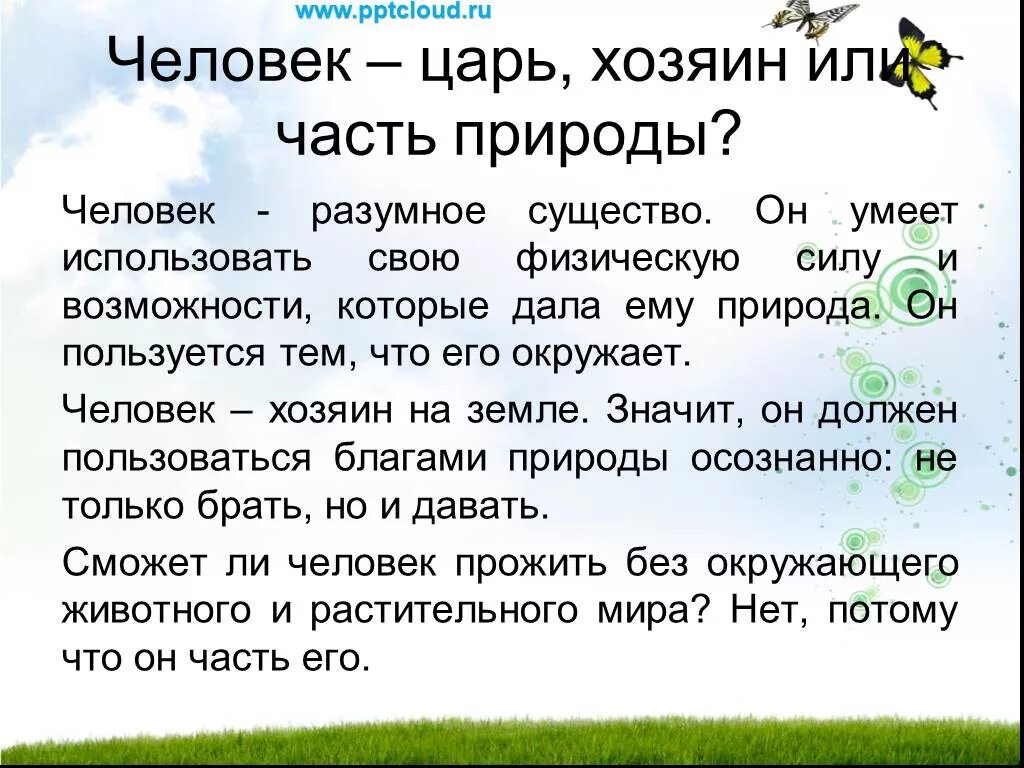 www.pptcloud.ru

Человек – царь, хозяин или часть природы?

Человек - разумное существо. Он умеет использовать свою физическую силу и возможности, которые дала ему природа. Он пользуется тем, что его окружает.

Человек – хозяин на земле. Значит, он должен пользоваться благами природы осознанно: не только брать, но и давать.

Сможет ли человек прожить без окружающего животного и растительного мира? Нет, потому что он часть его.